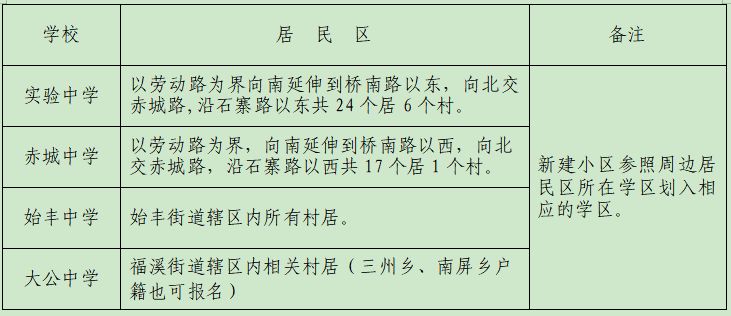 | 学校 | 居　民　区 | 备注 |
|---|---|---|
| 实验中学 | 以劳动路为界向南延伸到桥南路以东，向北交赤城路,沿石寨路以东共 24 个居 6 个村。 | 新建小区参照周边居民区所在学区划入相应的学区。 |
| 赤城中学 | 以劳动路为界，向南延伸到桥南路以西，向北交赤城路，沿石寨路以西共 17 个居 1 个村。 | |
| 始丰中学 | 始丰街道辖区内所有村居。 | |
| 大公中学 | 福溪街道辖区内相关村居（三州乡、南屏乡户籍也可报名） | |